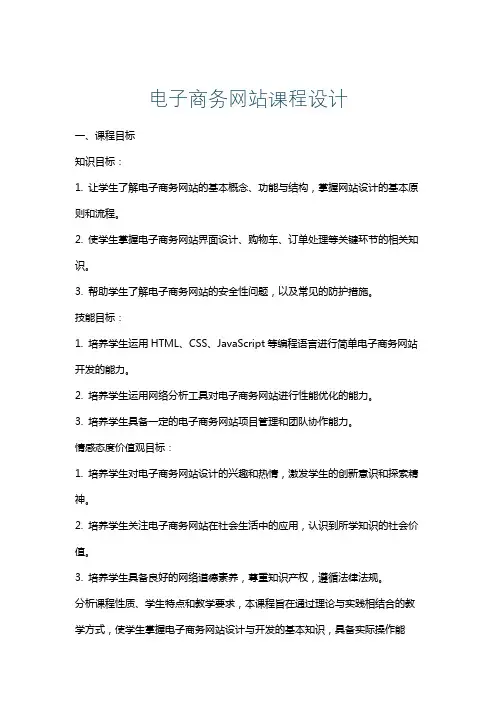 电子商务网站课程设计

一、课程目标

知识目标：

1. 让学生了解电子商务网站的基本概念、功能与结构，掌握网站设计的基本原则和流程。

2. 使学生掌握电子商务网站界面设计、购物车、订单处理等关键环节的相关知识。

3. 帮助学生了解电子商务网站的安全性问题，以及常见的防护措施。

技能目标：

1. 培养学生运用 HTML、CSS、JavaScript 等编程语言进行简单电子商务网站开发的能力。

2. 培养学生运用网络分析工具对电子商务网站进行性能优化的能力。

3. 培养学生具备一定的电子商务网站项目管理和团队协作能力。

情感态度价值观目标：

1. 培养学生对电子商务网站设计的兴趣和热情，激发学生的创新意识和探索精神。

2. 培养学生关注电子商务网站在社会生活中的应用，认识到所学知识的社会价值。

3. 培养学生具备良好的网络道德素养，尊重知识产权，遵循法律法规。

分析课程性质、学生特点和教学要求，本课程旨在通过理论与实践相结合的教学方式，使学生掌握电子商务网站设计与开发的基本知识，具备实际操作能